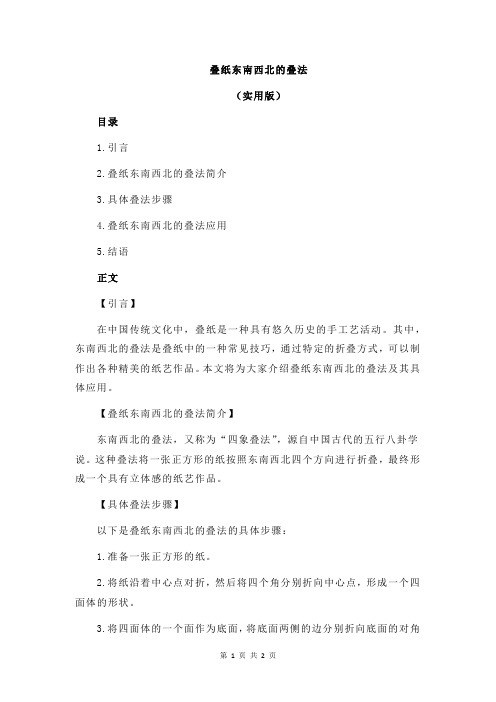 叠纸东南西北的叠法

（实用版）

目录

1.引言

2.叠纸东南西北的叠法简介

3.具体叠法步骤

4.叠纸东南西北的叠法应用

5.结语

正文

【引言】

在中国传统文化中，叠纸是一种具有悠久历史的手工艺活动。其中，东南西北的叠法是叠纸中的一种常见技巧，通过特定的折叠方式，可以制作出各种精美的纸艺作品。本文将为大家介绍叠纸东南西北的叠法及其具体应用。

【叠纸东南西北的叠法简介】

东南西北的叠法，又称为“四象叠法”，源自中国古代的五行八卦学说。这种叠法将一张正方形的纸按照东南西北四个方向进行折叠，最终形成一个具有立体感的纸艺作品。

【具体叠法步骤】

以下是叠纸东南西北的叠法的具体步骤：

1.准备一张正方形的纸。

2.将纸沿着中心点对折，然后将四个角分别折向中心点，形成一个四面体的形状。

3.将四面体的一个面作为底面，将底面两侧的边分别折向底面的对角

第 1 页 共 2 页